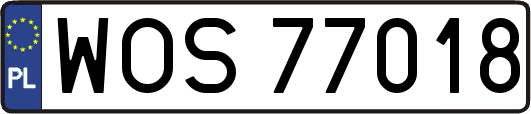 PL
WOS 77018